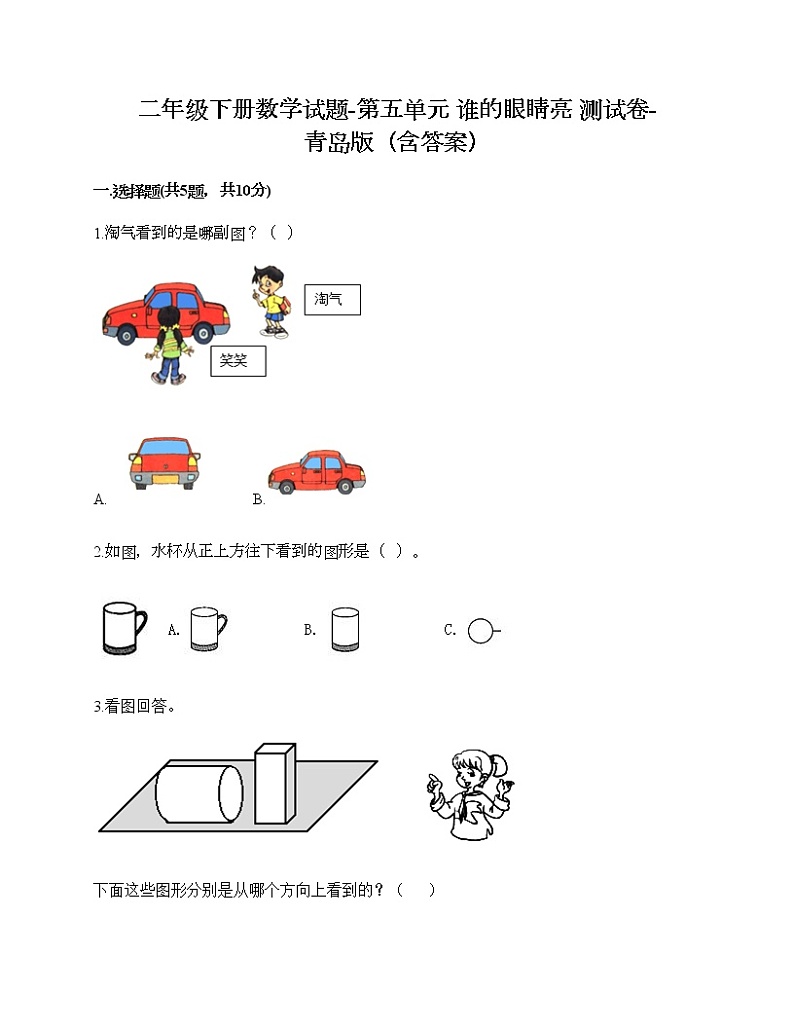 二年级下册数学试题-第五单元 谁的眼睛亮 测试卷-青岛版（含答案）

一.选择题(共5题，共10分)

1.淘气看到的是哪副图？（ ）

淘气

笑笑

A.

B.

2.如图，水杯从正上方往下看到的图形是（ ）。

A.

B.

C.

3.看图回答。

下面这些图形分别是从哪个方向上看到的？（ ）